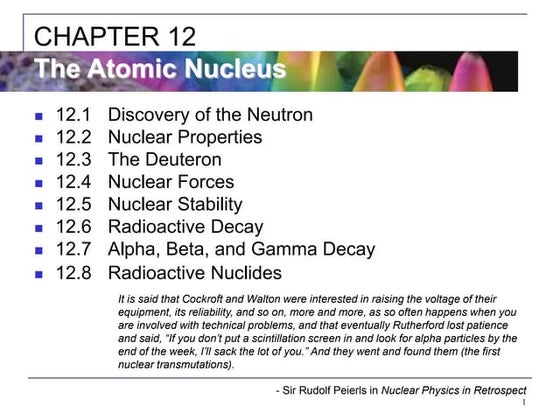 CHAPTER 12
The Atomic Nucleus

- 12.1 Discovery of the Neutron
- 12.2 Nuclear Properties
- 12.3 The Deuteron
- 12.4 Nuclear Forces
- 12.5 Nuclear Stability
- 12.6 Radioactive Decay
- 12.7 Alpha, Beta, and Gamma Decay
- 12.8 Radioactive Nuclides

It is said that Cockroft and Walton were interested in raising the voltage of their equipment, its reliability, and so on, more and more, as so often happens when you are involved with technical problems, and that eventually Rutherford lost patience and said, "If you don't put a scintillation screen in and look for alpha particles by the end of the week, I'll sack the lot of you." And they went and found them (the first nuclear transmutations).

- Sir Rudolf Peierls in Nuclear Physics in Retrospect

1